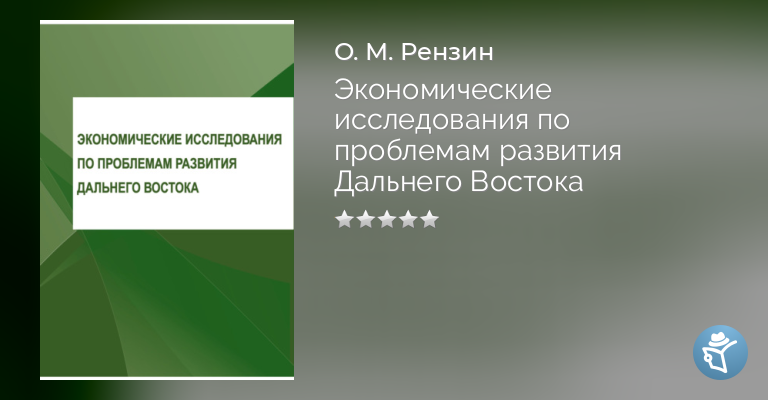 ЭКОНОМИЧЕСКИЕ ИССЛЕДОВАНИЯ
ПО ПРОБЛЕМАМ РАЗВИТИЯ
ДАЛЬНЕГО ВОСТОКА

О. М. Рензин

Экономические исследования по проблемам развития Дальнего Востока